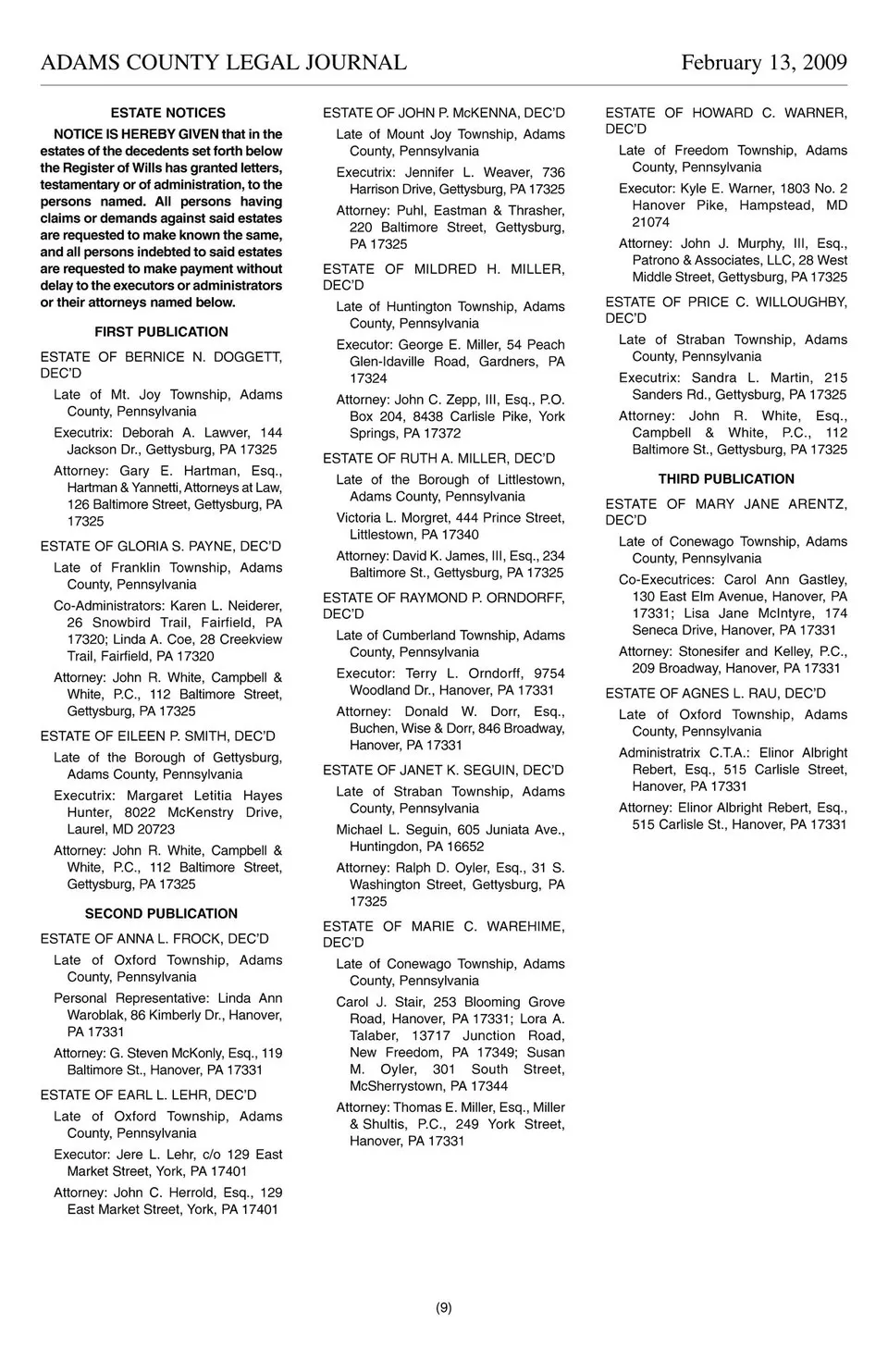 ADAMS COUNTY LEGAL JOURNAL February 13, 2009

ESTATE NOTICES

NOTICE IS HEREBY GIVEN that in the estates of the decedents set forth below the Register of Wills has granted letters, testamentary or of administration, to the persons named. All persons having claims or demands against said estates are requested to make known the same, and all persons indebted to said estates are requested to make payment without delay to the executors or administrators or their attorneys named below.

FIRST PUBLICATION

ESTATE OF BERNICE N. DOGGETT, DEC'D

Late of Mt. Joy Township, Adams County, Pennsylvania

Executrix: Deborah A. Lawver, 144 Jackson Dr., Gettysburg, PA 17325

Attorney: Gary E. Hartman, Esq., Hartman & Yannetti, Attorneys at Law, 126 Baltimore Street, Gettysburg, PA 17325

ESTATE OF GLORIA S. PAYNE, DEC'D

Late of Franklin Township, Adams County, Pennsylvania

Co-Administrators: Karen L. Neiderer, 26 Snowbird Trail, Fairfield, PA 17320; Linda A. Coe, 28 Creekview Trail, Fairfield, PA 17320

Attorney: John R. White, Campbell & White, P.C., 112 Baltimore Street, Gettysburg, PA 17325

ESTATE OF EILEEN P. SMITH, DEC'D

Late of the Borough of Gettysburg, Adams County, Pennsylvania

Executrix: Margaret Letitia Hayes Hunter, 8022 McKenstry Drive, Laurel, MD 20723

Attorney: John R. White, Campbell & White, P.C., 112 Baltimore Street, Gettysburg, PA 17325

SECOND PUBLICATION

ESTATE OF ANNA L. FROCK, DEC'D

Late of Oxford Township, Adams County, Pennsylvania

Personal Representative: Linda Ann Waroblak, 86 Kimberly Dr., Hanover, PA 17331

Attorney: G. Steven McKonly, Esq., 119 Baltimore St., Hanover, PA 17331

ESTATE OF EARL L. LEHR, DEC'D

Late of Oxford Township, Adams County, Pennsylvania

Executor: Jere L. Lehr, c/o 129 East Market Street, York, PA 17401

Attorney: John C. Herrold, Esq., 129 East Market Street, York, PA 17401

ESTATE OF JOHN P. McKENNA, DEC'D

Late of Mount Joy Township, Adams County, Pennsylvania

Executrix: Jennifer L. Weaver, 736 Harrison Drive, Gettysburg, PA 17325

Attorney: Puhl, Eastman & Thrasher, 220 Baltimore Street, Gettysburg, PA 17325

ESTATE OF MILDRED H. MILLER, DEC'D

Late of Huntington Township, Adams County, Pennsylvania

Executor: George E. Miller, 54 Peach Glen-Idaville Road, Gardners, PA 17324

Attorney: John C. Zepp, III, Esq., P.O. Box 204, 8438 Carlisle Pike, York Springs, PA 17372

ESTATE OF RUTH A. MILLER, DEC'D

Late of the Borough of Littlestown, Adams County, Pennsylvania

Victoria L. Morgret, 444 Prince Street, Littlestown, PA 17340

Attorney: David K. James, III, Esq., 234 Baltimore St., Gettysburg, PA 17325

ESTATE OF RAYMOND P. ORNDORFF, DEC'D

Late of Cumberland Township, Adams County, Pennsylvania

Executor: Terry L. Orndorff, 9754 Woodland Dr., Hanover, PA 17331

Attorney: Donald W. Dorr, Esq., Buchen, Wise & Dorr, 846 Broadway, Hanover, PA 17331

ESTATE OF JANET K. SEGUIN, DEC'D

Late of Straban Township, Adams County, Pennsylvania

Michael L. Seguin, 605 Juniata Ave., Huntingdon, PA 16652

Attorney: Ralph D. Oyler, Esq., 31 S. Washington Street, Gettysburg, PA 17325

ESTATE OF MARIE C. WAREHIME, DEC'D

Late of Conewago Township, Adams County, Pennsylvania

Carol J. Stair, 253 Blooming Grove Road, Hanover, PA 17331; Lora A. Talaber, 13717 Junction Road, New Freedom, PA 17349; Susan M. Oyler, 301 South Street, McSherrystown, PA 17344

Attorney: Thomas E. Miller, Esq., Miller & Shultis, P.C., 249 York Street, Hanover, PA 17331

ESTATE OF HOWARD C. WARNER, DEC'D

Late of Freedom Township, Adams County, Pennsylvania

Executor: Kyle E. Warner, 1803 No. 2 Hanover Pike, Hampstead, MD 21074

Attorney: John J. Murphy, III, Esq., Patrono & Associates, LLC, 28 West Middle Street, Gettysburg, PA 17325

ESTATE OF PRICE C. WILLOUGHBY, DEC'D

Late of Straban Township, Adams County, Pennsylvania

Executrix: Sandra L. Martin, 215 Sanders Rd., Gettysburg, PA 17325

Attorney: John R. White, Esq., Campbell & White, P.C., 112 Baltimore St., Gettysburg, PA 17325

THIRD PUBLICATION

ESTATE OF MARY JANE ARENTZ, DEC'D

Late of Conewago Township, Adams County, Pennsylvania

Co-Executrices: Carol Ann Gastley, 130 East Elm Avenue, Hanover, PA 17331; Lisa Jane McIntyre, 174 Seneca Drive, Hanover, PA 17331

Attorney: Stonesifer and Kelley, P.C., 209 Broadway, Hanover, PA 17331

ESTATE OF AGNES L. RAU, DEC'D

Late of Oxford Township, Adams County, Pennsylvania

Administratrix C.T.A.: Elinor Albright Rebert, Esq., 515 Carlisle Street, Hanover, PA 17331

Attorney: Elinor Albright Rebert, Esq., 515 Carlisle St., Hanover, PA 17331

(9)